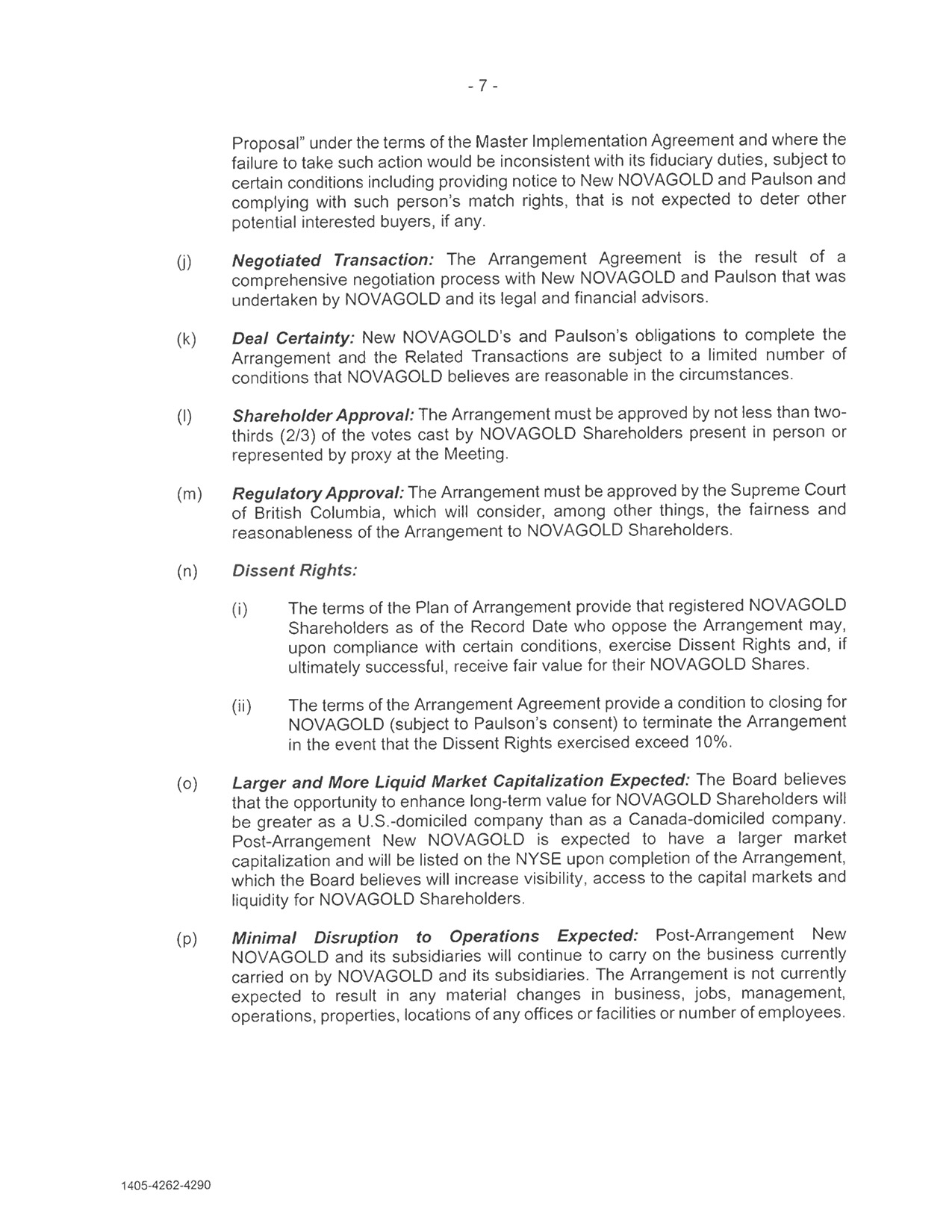 - 7 -

Proposal" under the terms of the Master Implementation Agreement and where the failure to take such action would be inconsistent with its fiduciary duties, subject to certain conditions including providing notice to New NOVAGOLD and Paulson and complying with such person's match rights, that is not expected to deter other potential interested buyers, if any.

(j) Negotiated Transaction: The Arrangement Agreement is the result of a comprehensive negotiation process with New NOVAGOLD and Paulson that was undertaken by NOVAGOLD and its legal and financial advisors.

(k) Deal Certainty: New NOVAGOLD's and Paulson's obligations to complete the Arrangement and the Related Transactions are subject to a limited number of conditions that NOVAGOLD believes are reasonable in the circumstances.

(l) Shareholder Approval: The Arrangement must be approved by not less than two-thirds (2/3) of the votes cast by NOVAGOLD Shareholders present in person or represented by proxy at the Meeting.

(m) Regulatory Approval: The Arrangement must be approved by the Supreme Court of British Columbia, which will consider, among other things, the fairness and reasonableness of the Arrangement to NOVAGOLD Shareholders.

(n) Dissent Rights:

(i) The terms of the Plan of Arrangement provide that registered NOVAGOLD Shareholders as of the Record Date who oppose the Arrangement may, upon compliance with certain conditions, exercise Dissent Rights and, if ultimately successful, receive fair value for their NOVAGOLD Shares.

(ii) The terms of the Arrangement Agreement provide a condition to closing for NOVAGOLD (subject to Paulson's consent) to terminate the Arrangement in the event that the Dissent Rights exercised exceed 10%.

(o) Larger and More Liquid Market Capitalization Expected: The Board believes that the opportunity to enhance long-term value for NOVAGOLD Shareholders will be greater as a U.S.-domiciled company than as a Canada-domiciled company. Post-Arrangement New NOVAGOLD is expected to have a larger market capitalization and will be listed on the NYSE upon completion of the Arrangement, which the Board believes will increase visibility, access to the capital markets and liquidity for NOVAGOLD Shareholders.

(p) Minimal Disruption to Operations Expected: Post-Arrangement New NOVAGOLD and its subsidiaries will continue to carry on the business currently carried on by NOVAGOLD and its subsidiaries. The Arrangement is not currently expected to result in any material changes in business, jobs, management, operations, properties, locations of any offices or facilities or number of employees.

1405-4262-4290